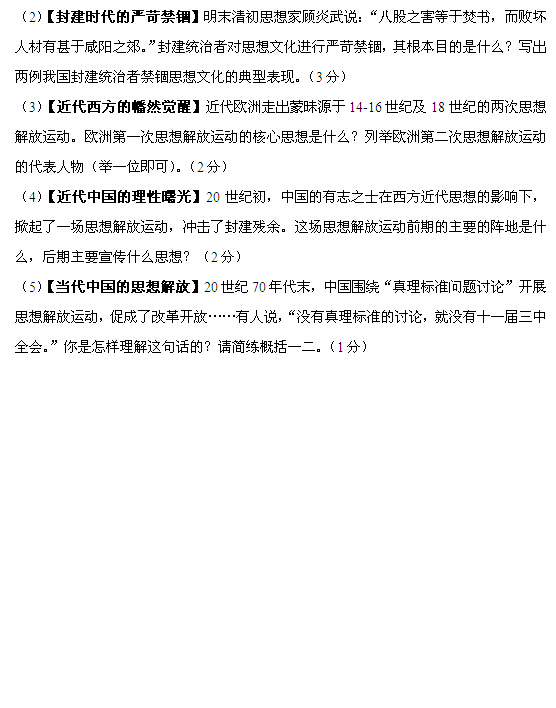 （2）【封建时代的严苛禁锢】明末清初思想家顾炎武说：“八股之害等于焚书，而败坏人材有甚于咸阳之郊。”封建统治者对思想文化进行严苛禁锢，其根本目的是什么？写出两例我国封建统治者禁锢思想文化的典型表现。（3分）

（3）【近代西方的幡然觉醒】近代欧洲走出蒙昧源于14-16世纪及18世纪的两次思想解放运动。欧洲第一次思想解放运动的核心思想是什么？列举欧洲第二次思想解放运动的代表人物（举一位即可）。（2分）

（4）【近代中国的理性曙光】20世纪初，中国的有志之士在西方近代思想的影响下，掀起了一场思想解放运动，冲击了封建残余。这场思想解放运动前期的主要的阵地是什么，后期主要宣传什么思想？（2分）

（5）【当代中国的思想解放】20世纪70年代末，中国围绕“真理标准问题讨论”开展思想解放运动，促成了改革开放……有人说，“没有真理标准的讨论，就没有十一届三中全会。”你是怎样理解这句话的？请简练概括一二。（1分）